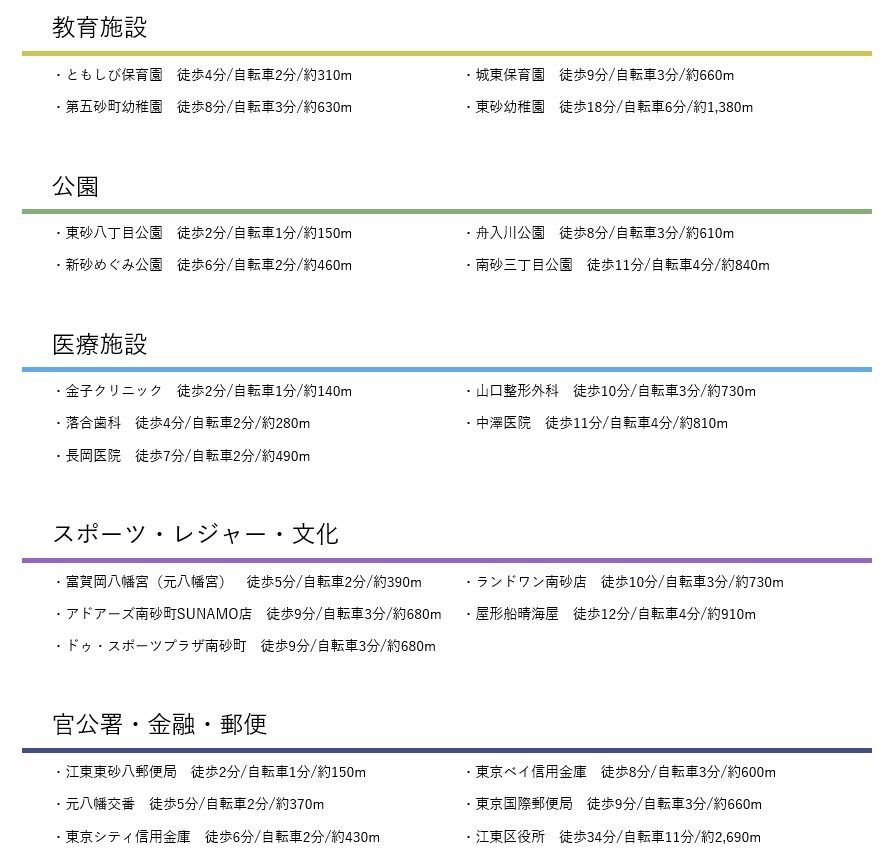 教育施設

・ともしび保育園　徒歩4分/自転車2分/約310m

・第五砂町幼稚園　徒歩8分/自転車3分/約630m

・城東保育園　徒歩9分/自転車3分/約660m

・東砂幼稚園　徒歩18分/自転車6分/約1,380m

公園

・東砂八丁目公園　徒歩2分/自転車1分/約150m

・新砂めぐみ公園　徒歩6分/自転車2分/約460m

・舟入川公園　徒歩8分/自転車3分/約610m

・南砂三丁目公園　徒歩11分/自転車4分/約840m

医療施設

・金子クリニック　徒歩2分/自転車1分/約140m

・落合歯科　徒歩4分/自転車2分/約280m

・長岡医院　徒歩7分/自転車2分/約490m

・山口整形外科　徒歩10分/自転車3分/約730m

・中澤医院　徒歩11分/自転車4分/約810m

スポーツ・レジャー・文化

・富賀岡八幡宮（元八幡宮）　徒歩5分/自転車2分/約390m

・アドアーズ南砂町SUNAMO店　徒歩9分/自転車3分/約680m

・ドゥ・スポーツプラザ南砂町　徒歩9分/自転車3分/約680m

・ランドワン南砂店　徒歩10分/自転車3分/約730m

・屋形船晴海屋　徒歩12分/自転車4分/約910m

官公署・金融・郵便

・江東東砂八郵便局　徒歩2分/自転車1分/約150m

・元八幡交番　徒歩5分/自転車2分/約370m

・東京シティ信用金庫　徒歩6分/自転車2分/約430m

・東京ベイ信用金庫　徒歩8分/自転車3分/約600m

・東京国際郵便局　徒歩9分/自転車3分/約660m

・江東区役所　徒歩34分/自転車11分/約2,690m